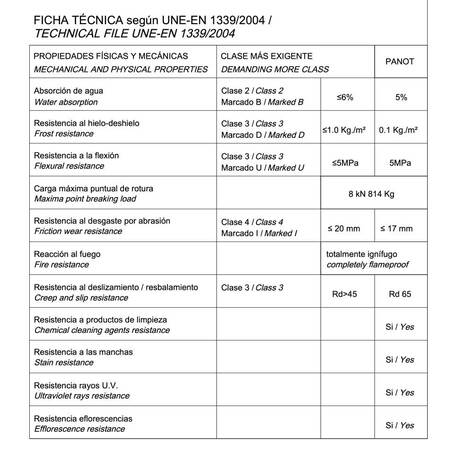 FICHA TÉCNICA según UNE-EN 1339/2004 /
TECHNICAL FILE UNE-EN 1339/2004

| PROPIEDADES FÍSICAS Y MECÁNICAS MECHANICAL AND PHYSICAL PROPERTIES | CLASE MÁS EXIGENTE DEMANDING MORE CLASS | | PANOT |
|---|---|---|---|
| Absorción de agua Water absorption | Clase 2 / Class 2 Marcado B / Marked B | ≤6% | 5% |
| Resistencia al hielo-deshielo Frost resistance | Clase 3 / Class 3 Marcado D / Marked D | ≤1.0 Kg./m² | 0.1 Kg./m² |
| Resistencia a la flexión Flexural resistance | Clase 3 / Class 3 Marcado U / Marked U | ≤5MPa | 5MPa |
| Carga máxima puntual de rotura Maxima point breaking load | | 8 kN 814 Kg | |
| Resistencia al desgaste por abrasión Friction wear resistance | Clase 4 / Class 4 Marcado I / Marked I | ≤ 20 mm | ≤ 17 mm |
| Reacción al fuego Fire resistance | | totalmente ignífugo completely flameproof | |
| Resistencia al deslizamiento / resbalamiento Creep and slip resistance | Clase 3 / Class 3 | Rd>45 | Rd 65 |
| Resistencia a productos de limpieza Chemical cleaning agents resistance | | | Si / Yes |
| Resistencia a las manchas Stain resistance | | | Si / Yes |
| Resistencia rayos U.V. Ultraviolet rays resistance | | | Si / Yes |
| Resistencia eflorescencias Efflorescence resistance | | | Si / Yes |